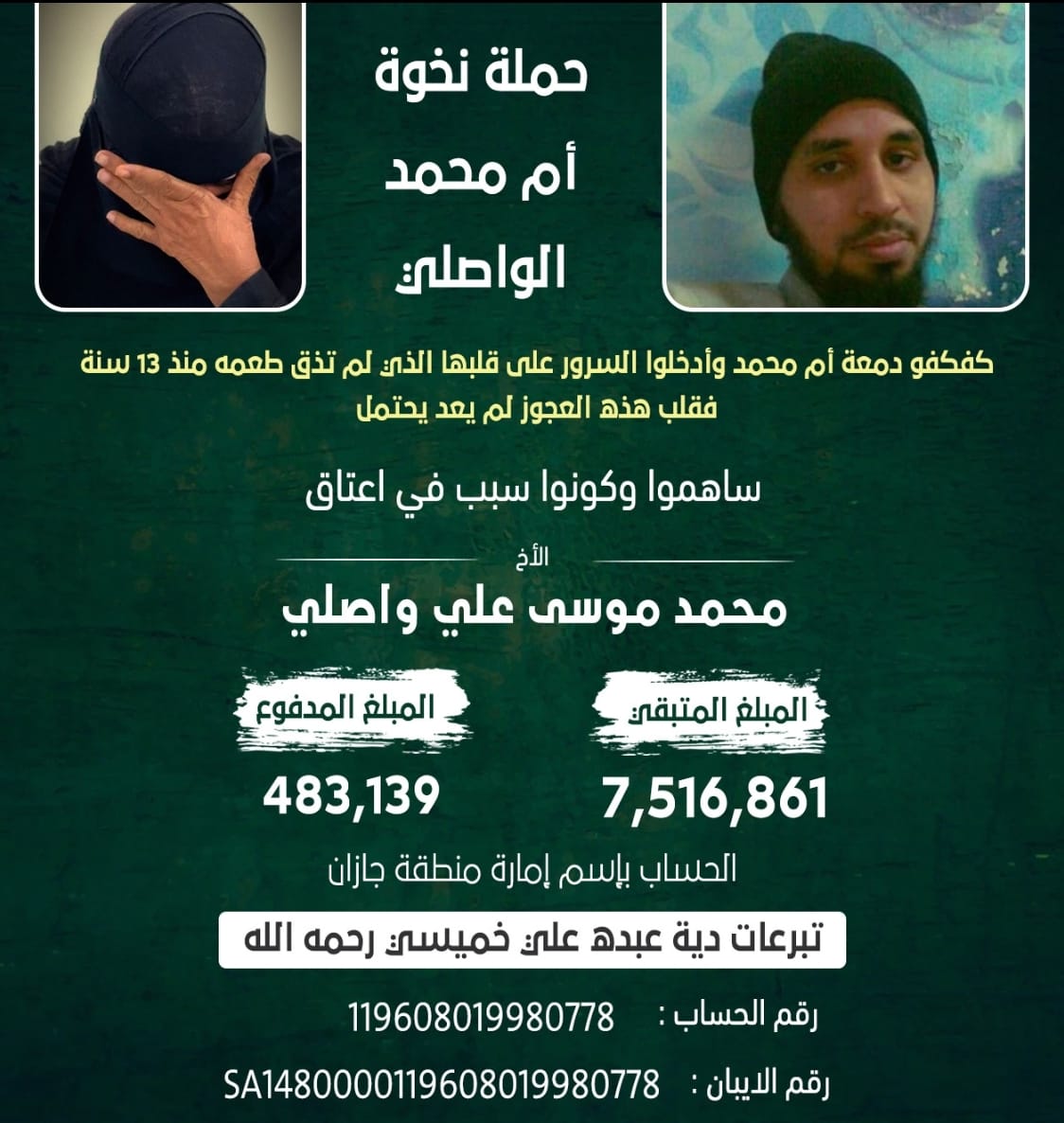 حملة نخوة
أم محمد
الواصلي

كفكفو دمعة أم محمد وأدخلوا السرور على قلبها الذي لم تذق طعمه منذ 13 سنة
فقلب هذه العجوز لم يعد يحتمل

ساهموا وكونوا سبب في اعتاق

الأخ
محمد موسى علي واصلي

المبلغ المتبقي
7,516,861

المبلغ المدفوع
483,139

الحساب بإسم إمارة منطقة جازان

تبرعات دية عبده علي خميسي رحمه الله

رقم الحساب : 119608019980778

رقم الايبان : SA1480000119608019980778